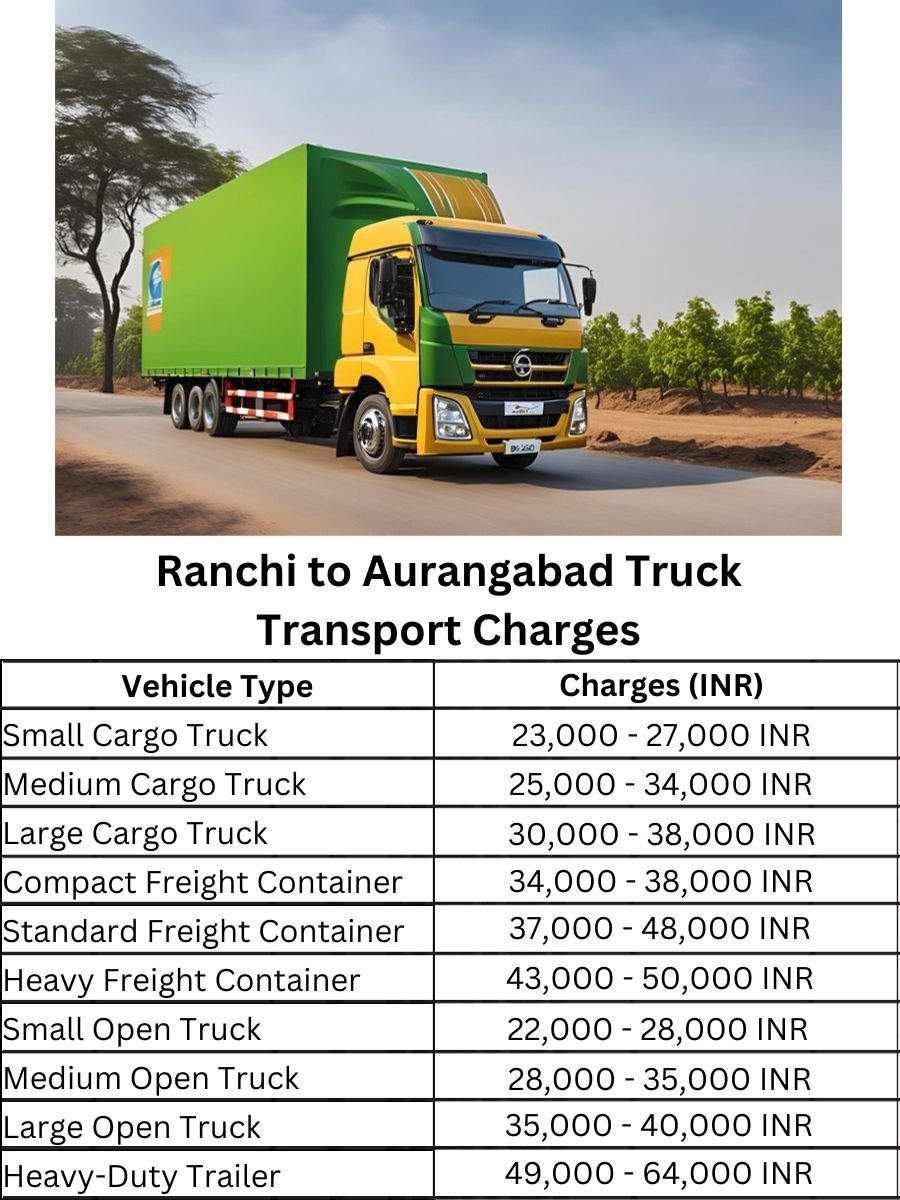 Ranchi to Aurangabad Truck Transport Charges

| Vehicle Type | Charges (INR) |
|---|---|
| Small Cargo Truck | 23,000 - 27,000 INR |
| Medium Cargo Truck | 25,000 - 34,000 INR |
| Large Cargo Truck | 30,000 - 38,000 INR |
| Compact Freight Container | 34,000 - 38,000 INR |
| Standard Freight Container | 37,000 - 48,000 INR |
| Heavy Freight Container | 43,000 - 50,000 INR |
| Small Open Truck | 22,000 - 28,000 INR |
| Medium Open Truck | 28,000 - 35,000 INR |
| Large Open Truck | 35,000 - 40,000 INR |
| Heavy-Duty Trailer | 49,000 - 64,000 INR |